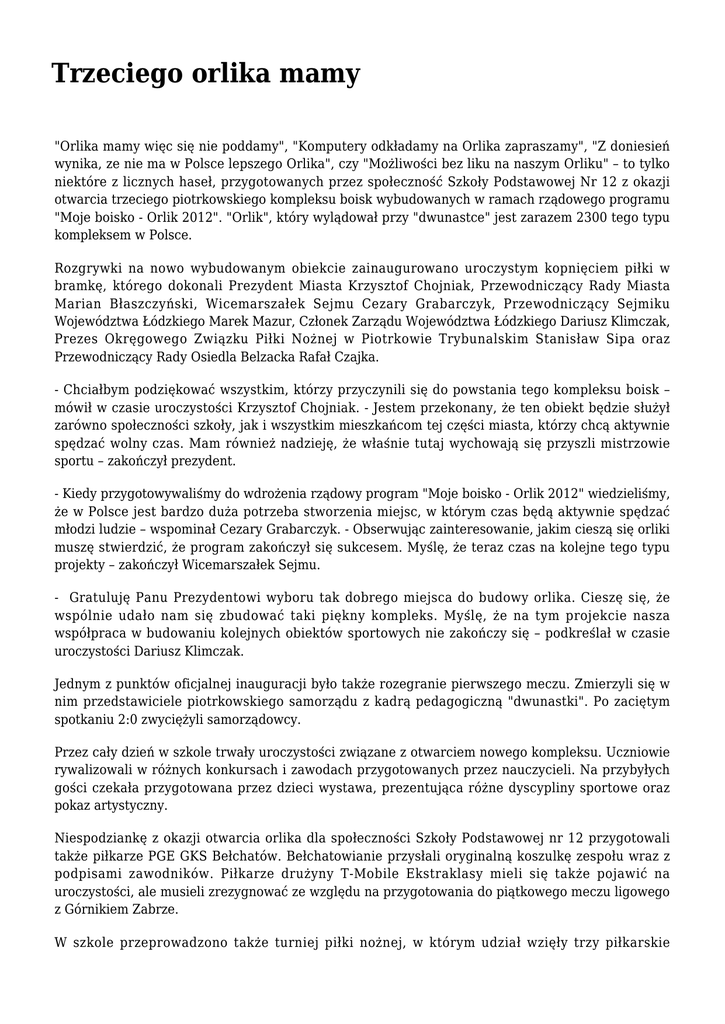 Trzeciego orlika mamy

"Orlika mamy więc się nie poddamy", "Komputery odkładamy na Orlika zapraszamy", "Z doniesień wynika, ze nie ma w Polsce lepszego Orlika", czy "Możliwości bez liku na naszym Orliku" – to tylko niektóre z licznych haseł, przygotowanych przez społeczność Szkoły Podstawowej Nr 12 z okazji otwarcia trzeciego piotrkowskiego kompleksu boisk wybudowanych w ramach rządowego programu "Moje boisko - Orlik 2012". "Orlik", który wylądował przy "dwunastce" jest zarazem 2300 tego typu kompleksem w Polsce.

Rozgrywki na nowo wybudowanym obiekcie zainaugurowano uroczystym kopnięciem piłki w bramkę, którego dokonali Prezydent Miasta Krzysztof Chojniak, Przewodniczący Rady Miasta Marian Błaszczyński, Wicemarszałek Sejmu Cezary Grabarczyk, Przewodniczący Sejmiku Województwa Łódzkiego Marek Mazur, Członek Zarządu Województwa Łódzkiego Dariusz Klimczak, Prezes Okręgowego Związku Piłki Nożnej w Piotrkowie Trybunalskim Stanisław Sipa oraz Przewodniczący Rady Osiedla Belzacka Rafał Czajka.

- Chciałbym podziękować wszystkim, którzy przyczynili się do powstania tego kompleksu boisk – mówił w czasie uroczystości Krzysztof Chojniak. - Jestem przekonany, że ten obiekt będzie służył zarówno społeczności szkoły, jak i wszystkim mieszkańcom tej części miasta, którzy chcą aktywnie spędzać wolny czas. Mam również nadzieję, że właśnie tutaj wychowają się przyszli mistrzowie sportu – zakończył prezydent.

- Kiedy przygotowywaliśmy do wdrożenia rządowy program "Moje boisko - Orlik 2012" wiedzieliśmy, że w Polsce jest bardzo duża potrzeba stworzenia miejsc, w którym czas będą aktywnie spędzać młodzi ludzie – wspominał Cezary Grabarczyk. - Obserwując zainteresowanie, jakim cieszą się orliki muszę stwierdzić, że program zakończył się sukcesem. Myślę, że teraz czas na kolejne tego typu projekty – zakończył Wicemarszałek Sejmu.

- Gratuluję Panu Prezydentowi wyboru tak dobrego miejsca do budowy orlika. Cieszę się, że wspólnie udało nam się zbudować taki piękny kompleks. Myślę, że na tym projekcie nasza współpraca w budowaniu kolejnych obiektów sportowych nie zakończy się – podkreślał w czasie uroczystości Dariusz Klimczak.

Jednym z punktów oficjalnej inauguracji było także rozegranie pierwszego meczu. Zmierzyli się w nim przedstawiciele piotrkowskiego samorządu z kadrą pedagogiczną "dwunastki". Po zaciętym spotkaniu 2:0 zwyciężyli samorządowcy.

Przez cały dzień w szkole trwały uroczystości związane z otwarciem nowego kompleksu. Uczniowie rywalizowali w różnych konkursach i zawodach przygotowanych przez nauczycieli. Na przybyłych gości czekała przygotowana przez dzieci wystawa, prezentująca różne dyscypliny sportowe oraz pokaz artystyczny.

Niespodziankę z okazji otwarcia orlika dla społeczności Szkoły Podstawowej nr 12 przygotowali także piłkarze PGE GKS Bełchatów. Bełchatowianie przysłali oryginalną koszulkę zespołu wraz z podpisami zawodników. Piłkarze drużyny T-Mobile Ekstraklasy mieli się także pojawić na uroczystości, ale musieli zrezygnować ze względu na przygotowania do piątkowego meczu ligowego z Górnikiem Zabrze.

W szkole przeprowadzono także turniej piłki nożnej, w którym udział wzięły trzy piłkarskie